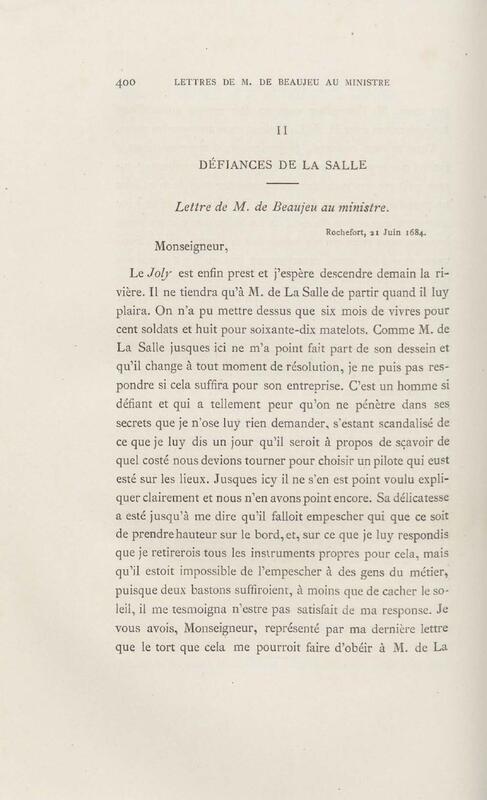 400 LETTRES DE M. DE BEAUJEU AU MINISTRE

II

DÉFIANCES DE LA SALLE

Lettre de M. de Beaujeu au ministre.

Rochefort, 21 Juin 1684.

Monseigneur,

Le Joly est enfin prest et j'espère descendre demain la rivière. Il ne tiendra qu'à M. de La Salle de partir quand il luy plaira. On n'a pu mettre dessus que six mois de vivres pour cent soldats et huit pour soixante-dix matelots. Comme M. de La Salle jusques ici ne m'a point fait part de son dessein et qu'il change à tout moment de résolution, je ne puis pas respondre si cela suffira pour son entreprise. C'est un homme si défiant et qui a tellement peur qu'on ne pénètre dans ses secrets que je n'ose luy rien demander, s'estant scandalisé de ce que je luy dis un jour qu'il seroit à propos de sçavoir de quel costé nous devions tourner pour choisir un pilote qui eust esté sur les lieux. Jusques icy il ne s'en est point voulu expliquer clairement et nous n'en avons point encore. Sa délicatesse a esté jusqu'à me dire qu'il falloit empescher qui que ce soit de prendre hauteur sur le bord, et, sur ce que je luy respondis que je retirerois tous les instruments propres pour cela, mais qu'il estoit impossible de l'empescher à des gens du métier, puisque deux bastons suffiroient, à moins que de cacher le soleil, il me tesmoigna n'estre pas satisfait de ma response. Je vous avois, Monseigneur, représenté par ma dernière lettre que le tort que cela me pourroit faire d'obéir à M. de La